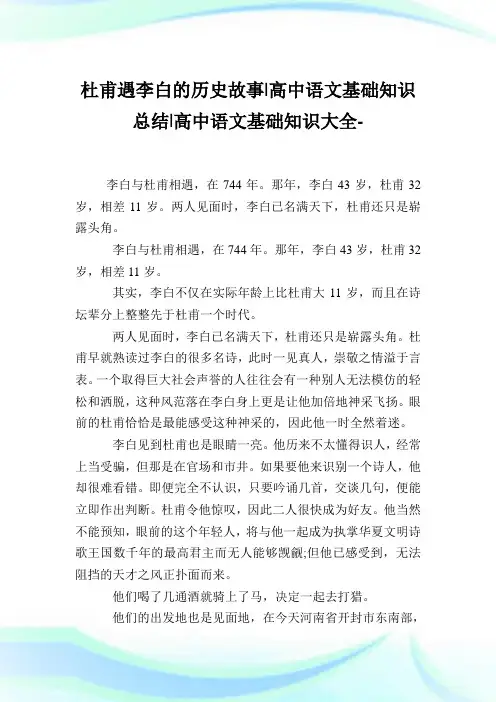 杜甫遇李白的历史故事|高中语文基础知识总结|高中语文基础知识大全-

李白与杜甫相遇，在 744 年。那年，李白 43 岁，杜甫 32 岁，相差 11 岁。两人见面时，李白已名满天下，杜甫还只是崭露头角。

李白与杜甫相遇，在 744 年。那年，李白 43 岁，杜甫 32 岁，相差 11 岁。

其实，李白不仅在实际年龄上比杜甫大 11 岁，而且在诗坛辈分上整整先于杜甫一个时代。

两人见面时，李白已名满天下，杜甫还只是崭露头角。杜甫早就熟读过李白的很多名诗，此时一见真人，崇敬之情溢于言表。一个取得巨大社会声誉的人往往会有一种别人无法模仿的轻松和洒脱，这种风范落在李白身上更是让他加倍地神采飞扬。眼前的杜甫恰恰是最能感受这种神采的，因此他一时全然着迷。

李白见到杜甫也是眼睛一亮。他历来不太懂得识人，经常上当受骗，但那是在官场和市井。如果要他来识别一个诗人，他却很难看错。即便完全不认识，只要吟诵几首，交谈几句，便能立即作出判断。杜甫令他惊叹，因此二人很快成为好友。他当然不能预知，眼前的这个年轻人，将与他一起成为执掌华夏文明诗歌王国数千年的最高君主而无人能够觊觎;但他已感受到，无法阻挡的天才之风正扑面而来。

他们喝了几通酒就骑上了马，决定一起去打猎。

他们的出发地也是见面地，在今天河南省开封市东南部，